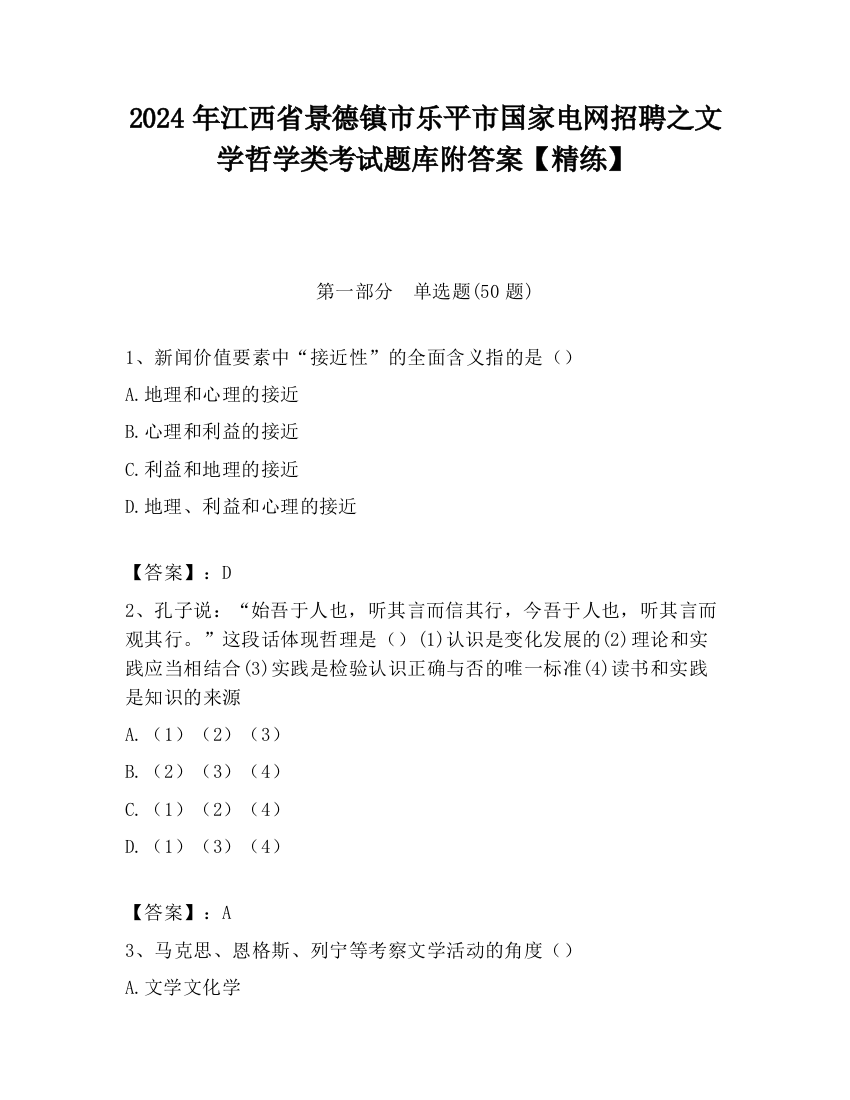 2024 年江西省景德镇市乐平市国家电网招聘之文学哲学类考试题库附答案【精练】

第一部分　单选题(50 题)

1、新闻价值要素中“接近性”的全面含义指的是（）

A.地理和心理的接近

B.心理和利益的接近

C.利益和地理的接近

D.地理、利益和心理的接近

【答案】：D

2、孔子说：“始吾于人也，听其言而信其行，今吾于人也，听其言而观其行。”这段话体现哲理是（）(1)认识是变化发展的(2)理论和实践应当相结合(3)实践是检验认识正确与否的唯一标准(4)读书和实践是知识的来源

A.（1）（2）（3）

B.（2）（3）（4）

C.（1）（2）（4）

D.（1）（3）（4）

【答案】：A

3、马克思、恩格斯、列宁等考察文学活动的角度（）

A.文学文化学